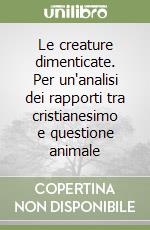 unilibro

Le creature dimenticate. Per un'analisi dei rapporti tra cristianesimo e questione animale

COPERTINA NON DISPONIBILE